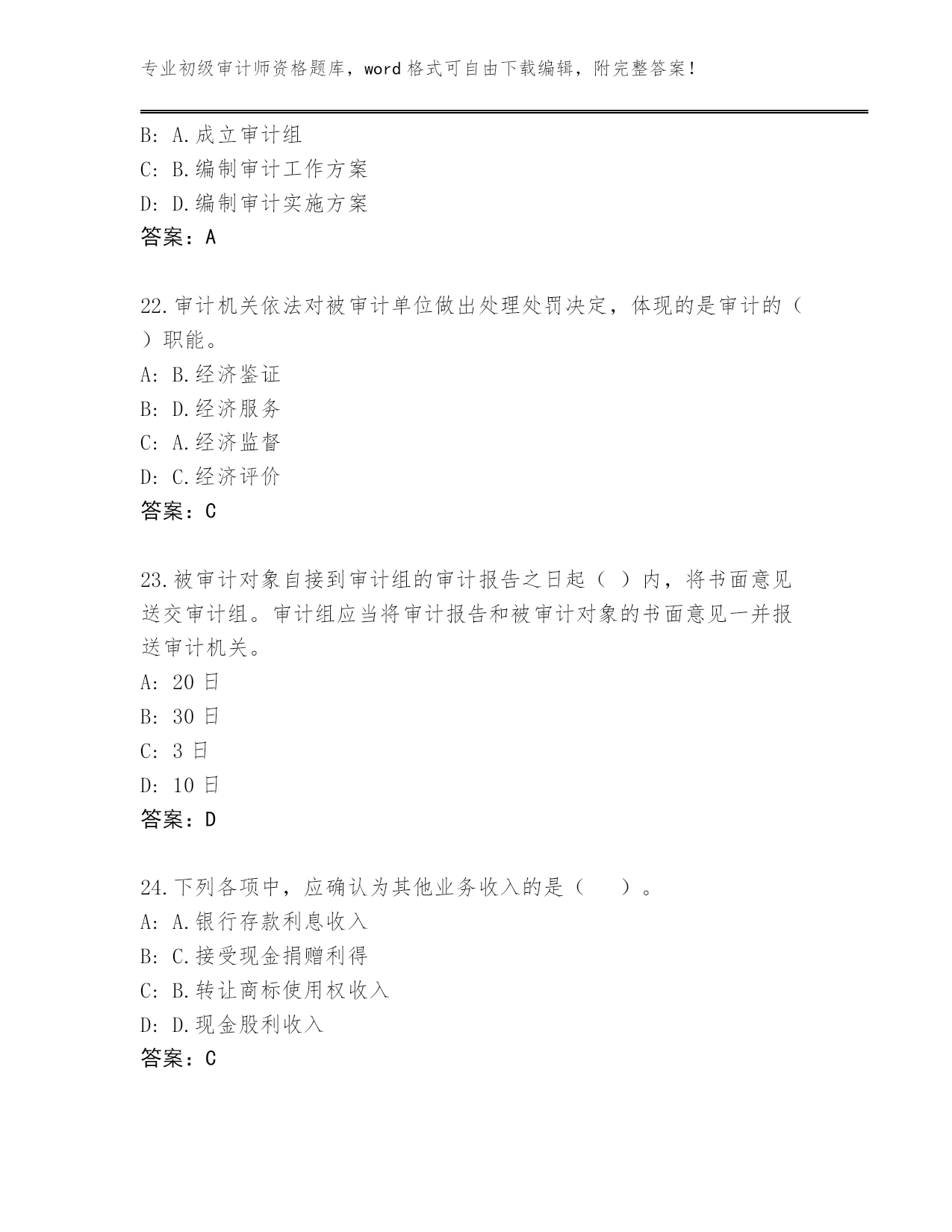 专业初级审计师资格题库，word 格式可自由下载编辑，附完整答案！

B: A.成立审计组
C: B.编制审计工作方案
D: D.编制审计实施方案
答案：A

22.审计机关依法对被审计单位做出处理处罚决定，体现的是审计的（ ）职能。
A: B.经济鉴证
B: D.经济服务
C: A.经济监督
D: C.经济评价
答案：C

23.被审计对象自接到审计组的审计报告之日起（ ）内，将书面意见送交审计组。审计组应当将审计报告和被审计对象的书面意见一并报送审计机关。
A: 20 日
B: 30 日
C: 3 日
D: 10 日
答案：D

24.下列各项中，应确认为其他业务收入的是（　　）。
A: A.银行存款利息收入
B: C.接受现金捐赠利得
C: B.转让商标使用权收入
D: D.现金股利收入
答案：C